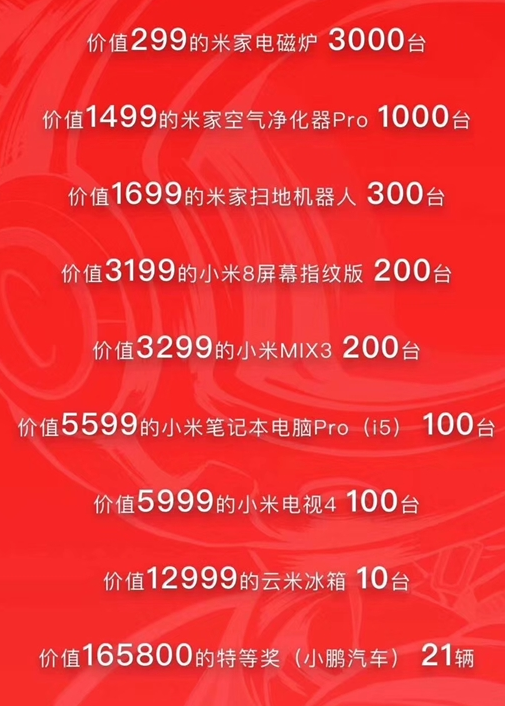 价值299的米家电磁炉 3000台

价值1499的米家空气净化器Pro 1000台

价值1699的米家扫地机器人 300台

价值3199的小米8屏幕指纹版 200台

价值3299的小米MIX3 200台

价值5599的小米笔记本电脑Pro（i5） 100台

价值5999的小米电视4 100台

价值12999的云米冰箱 10台

价值165800的特等奖（小鹏汽车） 21辆